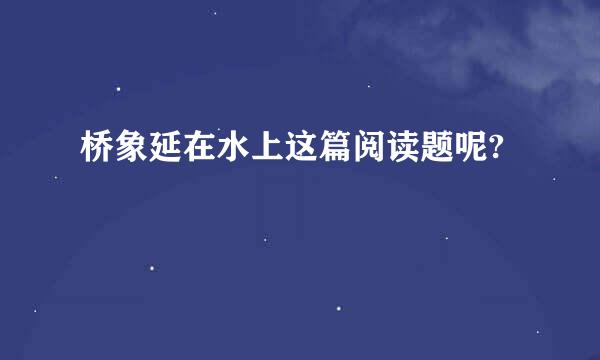 桥象延在水上这篇阅读题呢?